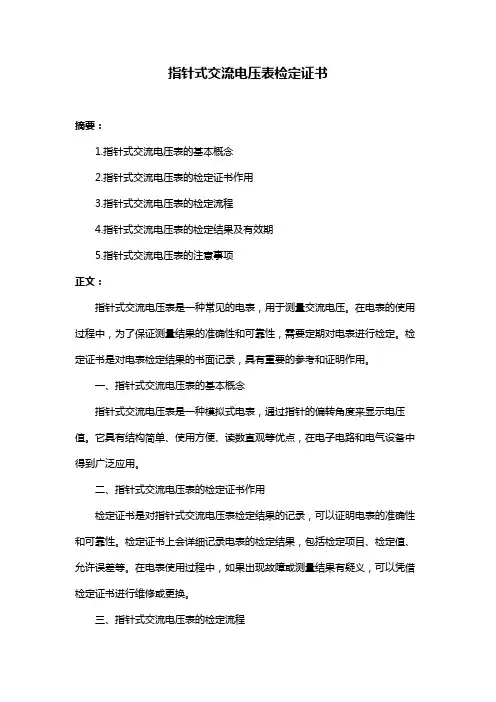 指针式交流电压表检定证书

摘要：

1.指针式交流电压表的基本概念

2.指针式交流电压表的检定证书作用

3.指针式交流电压表的检定流程

4.指针式交流电压表的检定结果及有效期

5.指针式交流电压表的注意事项

正文：

指针式交流电压表是一种常见的电表，用于测量交流电压。在电表的使用过程中，为了保证测量结果的准确性和可靠性，需要定期对电表进行检定。检定证书是对电表检定结果的书面记录，具有重要的参考和证明作用。

一、指针式交流电压表的基本概念

指针式交流电压表是一种模拟式电表，通过指针的偏转角度来显示电压值。它具有结构简单、使用方便、读数直观等优点，在电子电路和电气设备中得到广泛应用。

二、指针式交流电压表的检定证书作用

检定证书是对指针式交流电压表检定结果的记录，可以证明电表的准确性和可靠性。检定证书上会详细记录电表的检定结果，包括检定项目、检定值、允许误差等。在电表使用过程中，如果出现故障或测量结果有疑义，可以凭借检定证书进行维修或更换。

三、指针式交流电压表的检定流程